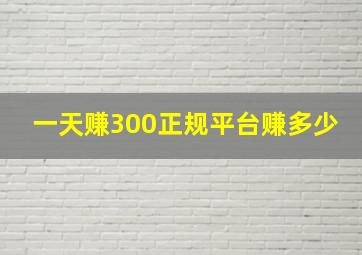 一天赚300正规平台赚多少